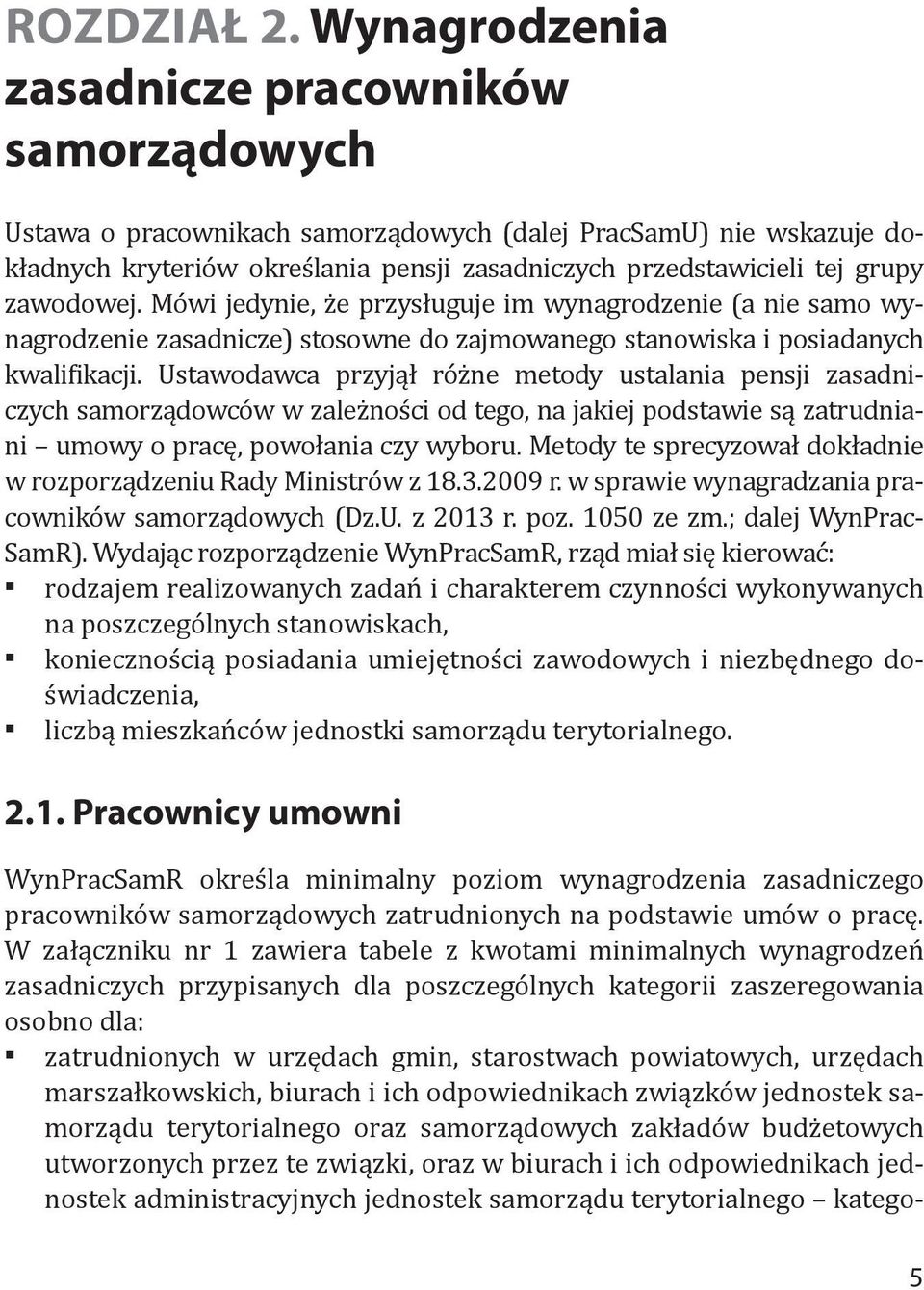 ROZDZIAŁ 2. Wynagrodzenia zasadnicze pracowników samorządowych

Ustawa o pracownikach samorządowych (dalej PracSamU) nie wskazuje dokładnych kryteriów określania pensji zasadniczych przedstawicieli tej grupy zawodowej. Mówi jedynie, że przysługuje im wynagrodzenie (a nie samo wynagrodzenie zasadnicze) stosowne do zajmowanego stanowiska i posiadanych kwalifikacji. Ustawodawca przyjął różne metody ustalania pensji zasadniczych samorządowców w zależności od tego, na jakiej podstawie są zatrudniani – umowy o pracę, powołania czy wyboru. Metody te sprecyzował dokładnie w rozporządzeniu Rady Ministrów z 18.3.2009 r. w sprawie wynagradzania pracowników samorządowych (Dz.U. z 2013 r. poz. 1050 ze zm.; dalej WynPracSamR). Wydając rozporządzenie WynPracSamR, rząd miał się kierować:
▪ rodzajem realizowanych zadań i charakterem czynności wykonywanych na poszczególnych stanowiskach,
▪ koniecznością posiadania umiejętności zawodowych i niezbędnego doświadczenia,
▪ liczbą mieszkańców jednostki samorządu terytorialnego.

2.1. Pracownicy umowni

WynPracSamR określa minimalny poziom wynagrodzenia zasadniczego pracowników samorządowych zatrudnionych na podstawie umów o pracę. W załączniku nr 1 zawiera tabele z kwotami minimalnych wynagrodzeń zasadniczych przypisanych dla poszczególnych kategorii zaszeregowania osobno dla:
▪ zatrudnionych w urzędach gmin, starostwach powiatowych, urzędach marszałkowskich, biurach i ich odpowiednikach związków jednostek samorządu terytorialnego oraz samorządowych zakładów budżetowych utworzonych przez te związki, oraz w biurach i ich odpowiednikach jednostek administracyjnych jednostek samorządu terytorialnego – katego-

5